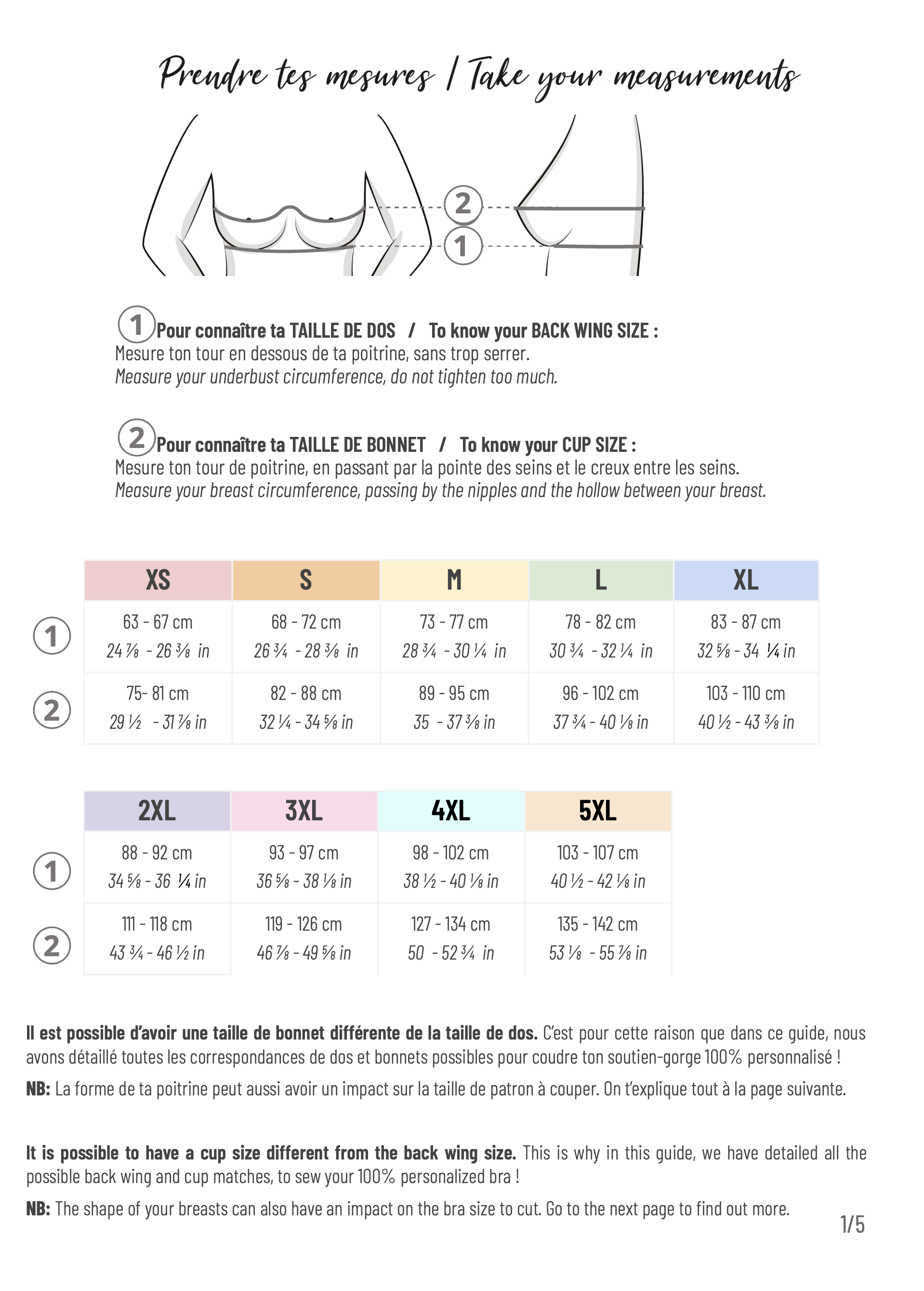 Prendre tes mesures / Take your measurements

2

1

1 Pour connaître ta TAILLE DE DOS / To know your BACK WING SIZE :
Mesure ton tour en dessous de ta poitrine, sans trop serrer.
Measure your underbust circumference, do not tighten too much.

2 Pour connaître ta TAILLE DE BONNET / To know your CUP SIZE :
Mesure ton tour de poitrine, en passant par la pointe des seins et le creux entre les seins.
Measure your breast circumference, passing by the nipples and the hollow between your breast.

| | XS | S | M | L | XL |
|---|---|---|---|---|---|
| 1 | 63 - 67 cm 24 ⅞ - 26 ⅜ in | 68 - 72 cm 26 ¾ - 28 ⅜ in | 73 - 77 cm 28 ¾ - 30 ¼ in | 78 - 82 cm 30 ¾ - 32 ¼ in | 83 - 87 cm 32 ⅝ - 34 ¼ in |
| 2 | 75- 81 cm 29 ½ - 31 ⅞ in | 82 - 88 cm 32 ¼ - 34 ⅝ in | 89 - 95 cm 35 - 37 ⅜ in | 96 - 102 cm 37 ¾ - 40 ⅛ in | 103 - 110 cm 40 ½ - 43 ⅜ in |

| | 2XL | 3XL | 4XL | 5XL |
|---|---|---|---|---|
| 1 | 88 - 92 cm 34 ⅝ - 36 ¼ in | 93 - 97 cm 36 ⅝ - 38 ⅛ in | 98 - 102 cm 38 ½ - 40 ⅛ in | 103 - 107 cm 40 ½ - 42 ⅛ in |
| 2 | 111 - 118 cm 43 ¾ - 46 ½ in | 119 - 126 cm 46 ⅞ - 49 ⅝ in | 127 - 134 cm 50 - 52 ¾ in | 135 - 142 cm 53 ⅛ - 55 ⅞ in |

Il est possible d'avoir une taille de bonnet différente de la taille de dos. C'est pour cette raison que dans ce guide, nous avons détaillé toutes les correspondances de dos et bonnets possibles pour coudre ton soutien-gorge 100% personnalisé !

NB: La forme de ta poitrine peut aussi avoir un impact sur la taille de patron à couper. On t'explique tout à la page suivante.

It is possible to have a cup size different from the back wing size. This is why in this guide, we have detailed all the possible back wing and cup matches, to sew your 100% personalized bra !

NB: The shape of your breasts can also have an impact on the bra size to cut. Go to the next page to find out more.

1/5